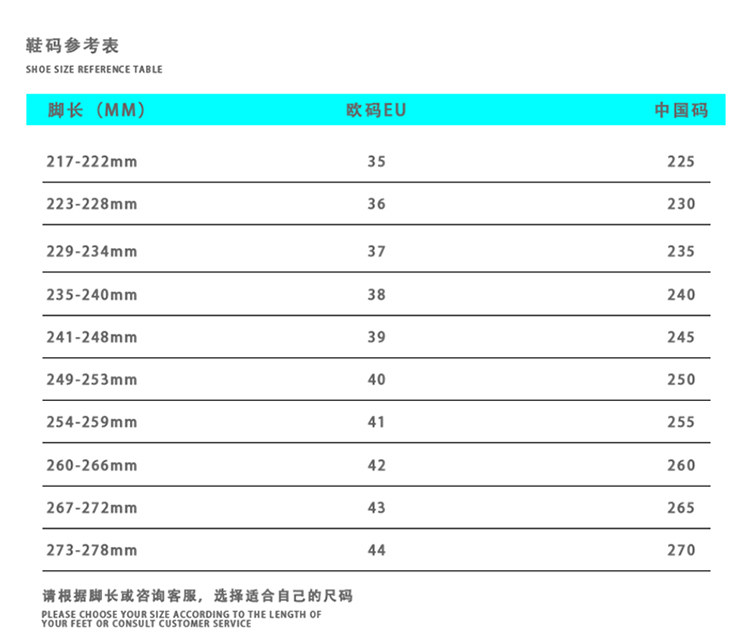 鞋码参考表
SHOE SIZE REFERENCE TABLE

| 脚长（MM） | 欧码EU | 中国码 |
|---|---|---|
| 217-222mm | 35 | 225 |
| 223-228mm | 36 | 230 |
| 229-234mm | 37 | 235 |
| 235-240mm | 38 | 240 |
| 241-248mm | 39 | 245 |
| 249-253mm | 40 | 250 |
| 254-259mm | 41 | 255 |
| 260-266mm | 42 | 260 |
| 267-272mm | 43 | 265 |
| 273-278mm | 44 | 270 |

请根据脚长或咨询客服，选择适合自己的尺码
PLEASE CHOOSE YOUR SIZE ACCORDING TO THE LENGTH OF YOUR FEET OR CONSULT CUSTOMER SERVICE